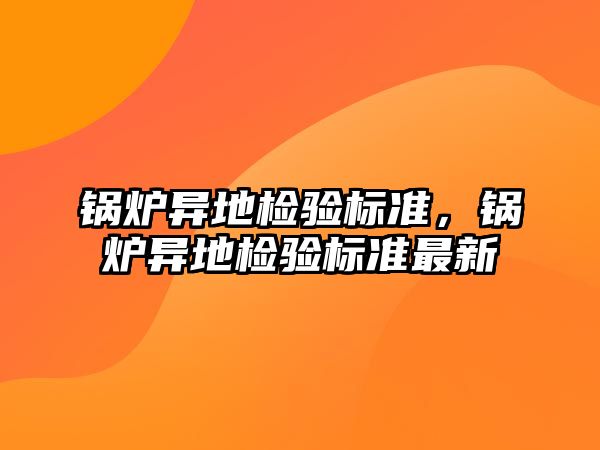 锅炉异地检验标准，锅炉异地检验标准最新